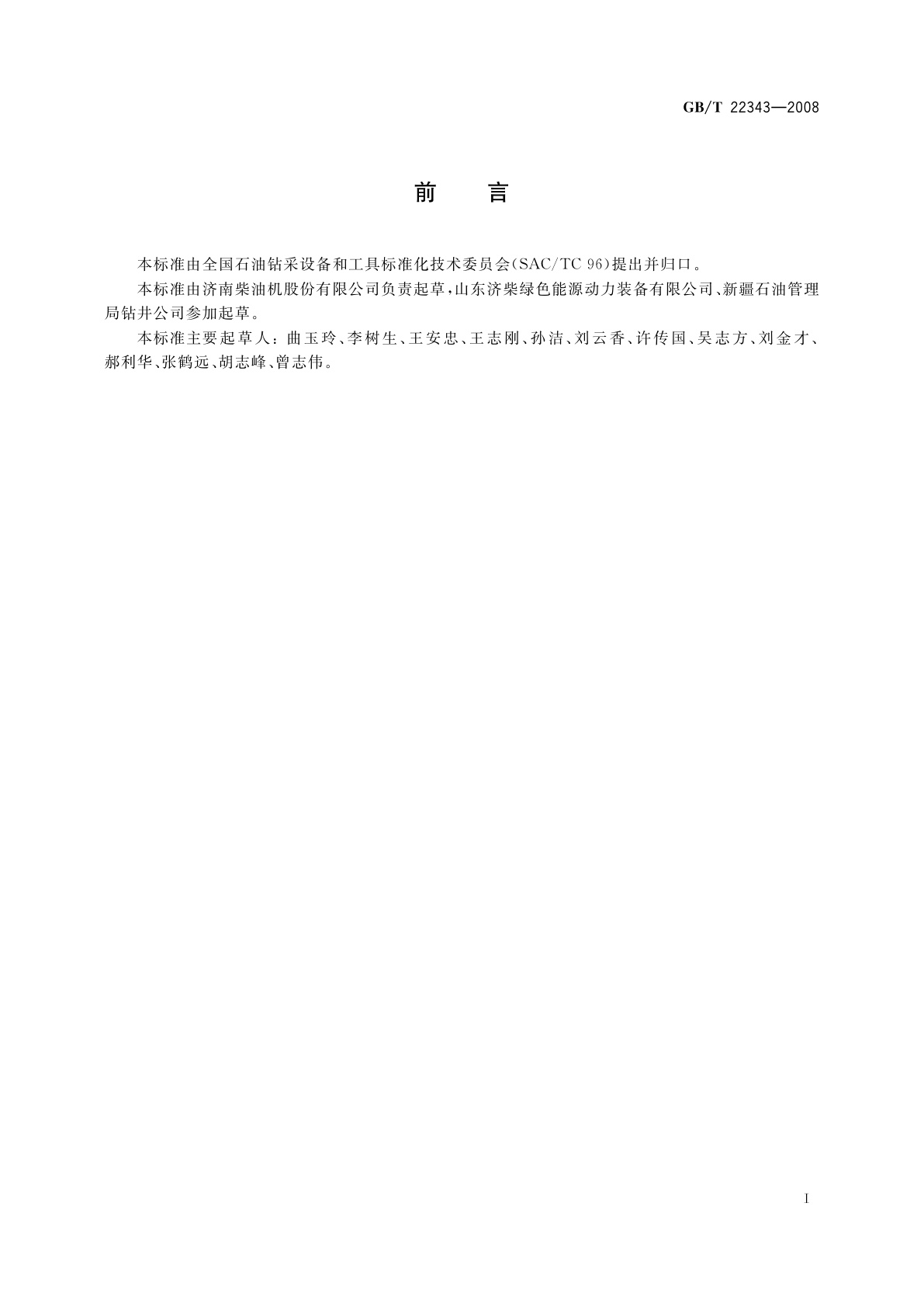 GB/T 22343—2008

前　言

本标准由全国石油钻采设备和工具标准化技术委员会(SAC/TC 96)提出并归口。

本标准由济南柴油机股份有限公司负责起草，山东济柴绿色能源动力装备有限公司、新疆石油管理局钻井公司参加起草。

本标准主要起草人：曲玉玲、李树生、王安忠、王志刚、孙洁、刘云香、许传国、吴志方、刘金才、郝利华、张鹤远、胡志峰、曾志伟。

I